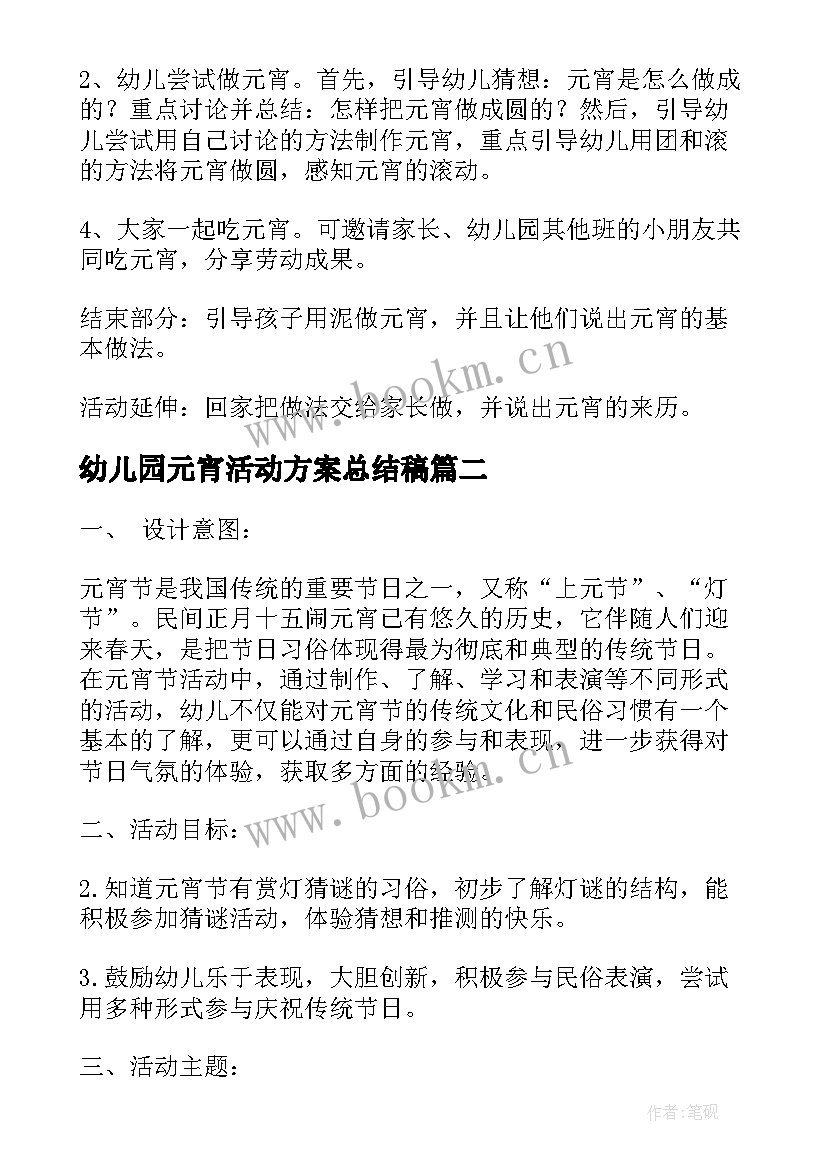 2、幼儿尝试做元宵。首先，引导幼儿猜想：元宵是怎么做成的？重点讨论并总结：怎样把元宵做成圆的？然后，引导幼儿尝试用自己讨论的方法制作元宵，重点引导幼儿用团和滚的方法将元宵做圆，感知元宵的滚动。

4、大家一起吃元宵。可邀请家长、幼儿园其他班的小朋友共同吃元宵，分享劳动成果。

结束部分：引导孩子用泥做元宵，并且让他们说出元宵的基本做法。

活动延伸：回家把做法交给家长做，并说出元宵的来历。

www.bookm.cn

幼儿园元宵活动方案总结稿篇二

一、 设计意图：

元宵节是我国传统的重要节日之一，又称“上元节”、“灯节”。民间正月十五闹元宵已有悠久的历史，它伴随人们迎来春天，是把节日习俗体现得最为彻底和典型的传统节日。在元宵节活动中，通过制作、了解、学习和表演等不同形式的活动，幼儿不仅能对元宵节的传统文化和民俗习惯有一个基本的了解，更可以通过自身的参与和表现，进一步获得对节日气氛的体验，获取多方面的经验。

www.bookm.cn

二、活动目标：

2.知道元宵节有赏灯猜谜的习俗，初步了解灯谜的结构，能积极参加猜谜活动，体验猜想和推测的快乐。

3.鼓励幼儿乐于表现，大胆创新，积极参与民俗表演，尝试用多种形式参与庆祝传统节日。

三、活动主题：

作者:笔砚